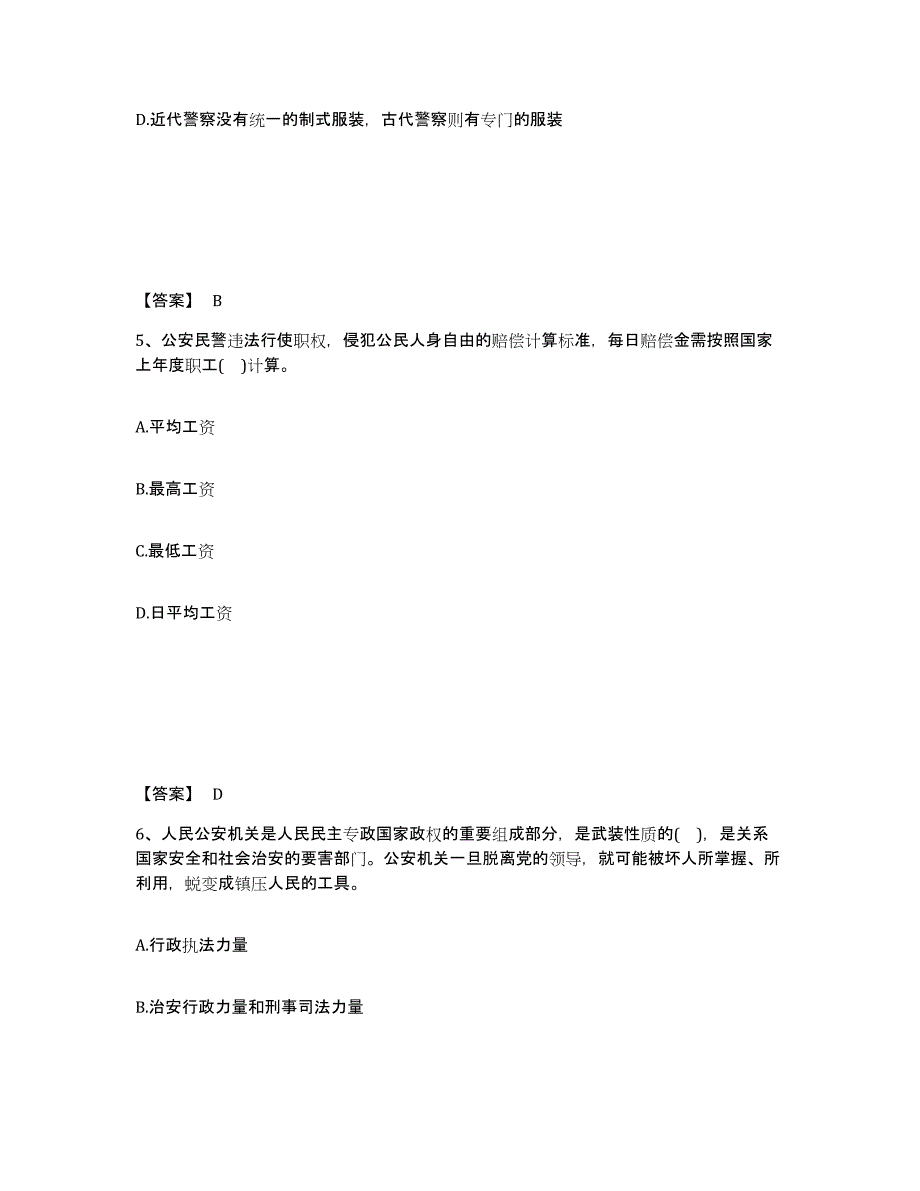 D.近代警察没有统一的制式服装，古代警察则有专门的服装

【答案】 B

5、公安民警违法行使职权，侵犯公民人身自由的赔偿计算标准，每日赔偿金需按照国家上年度职工(　)计算。

A.平均工资

B.最高工资

C.最低工资

D.日平均工资

【答案】 D

6、人民公安机关是人民民主专政国家政权的重要组成部分，是武装性质的(　)，是关系国家安全和社会治安的要害部门。公安机关一旦脱离党的领导，就可能被坏人所掌握、所利用，蜕变成镇压人民的工具。

A.行政执法力量

B.治安行政力量和刑事司法力量